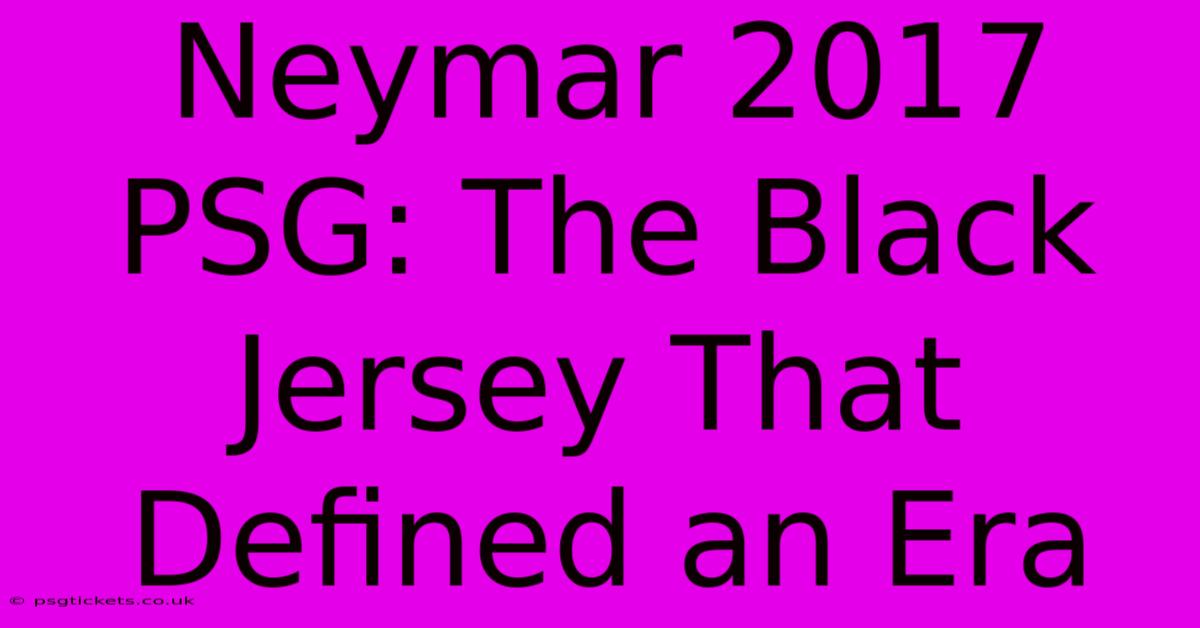 Neymar 2017 PSG: The Black Jersey That Defined an Era

© psgtickets.co.uk